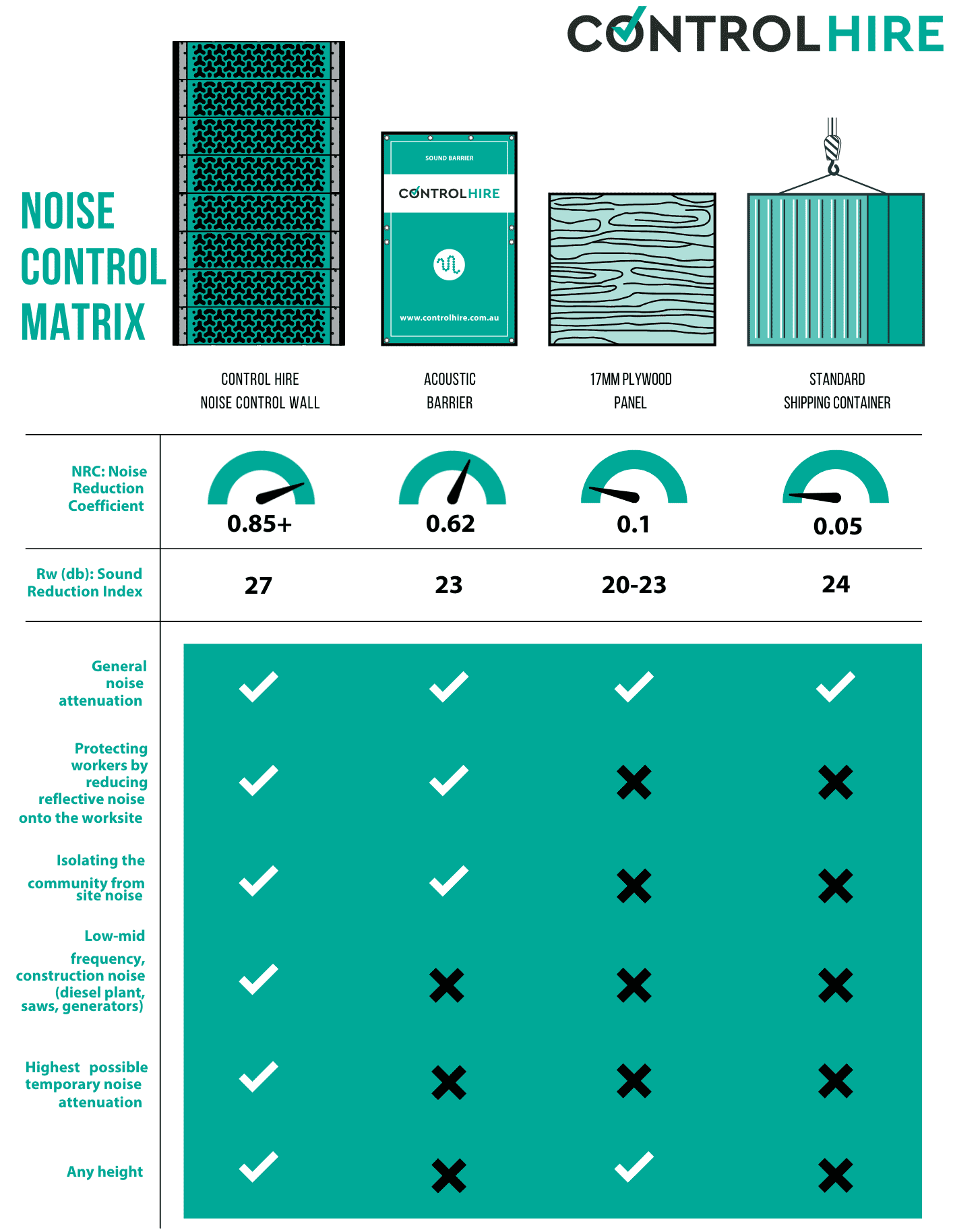 CONTROLHIRE

NOISE CONTROL MATRIX

SOUND BARRIER
CONTROLHIRE
www.controlhire.com.au

| | CONTROL HIRE NOISE CONTROL WALL | ACOUSTIC BARRIER | 17MM PLYWOOD PANEL | STANDARD SHIPPING CONTAINER |
|---|---|---|---|---|
| NRC: Noise Reduction Coefficient | 0.85+ | 0.62 | 0.1 | 0.05 |
| Rw (db): Sound Reduction Index | 27 | 23 | 20-23 | 24 |
| General noise attenuation | ✓ | ✓ | ✓ | ✓ |
| Protecting workers by reducing reflective noise onto the worksite | ✓ | ✓ | ✗ | ✗ |
| Isolating the community from site noise | ✓ | ✓ | ✗ | ✗ |
| Low-mid frequency, construction noise (diesel plant, saws, generators) | ✓ | ✗ | ✗ | ✗ |
| Highest possible temporary noise attenuation | ✓ | ✗ | ✗ | ✗ |
| Any height | ✓ | ✗ | ✓ | ✗ |